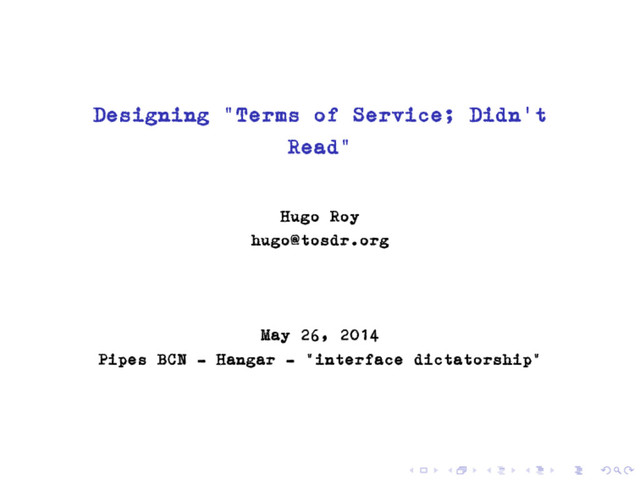 Designing "Terms of Service; Didn't Read"

Hugo Roy
hugo@tosdr.org

May 26, 2014
Pipes BCN - Hangar - "interface dictatorship"